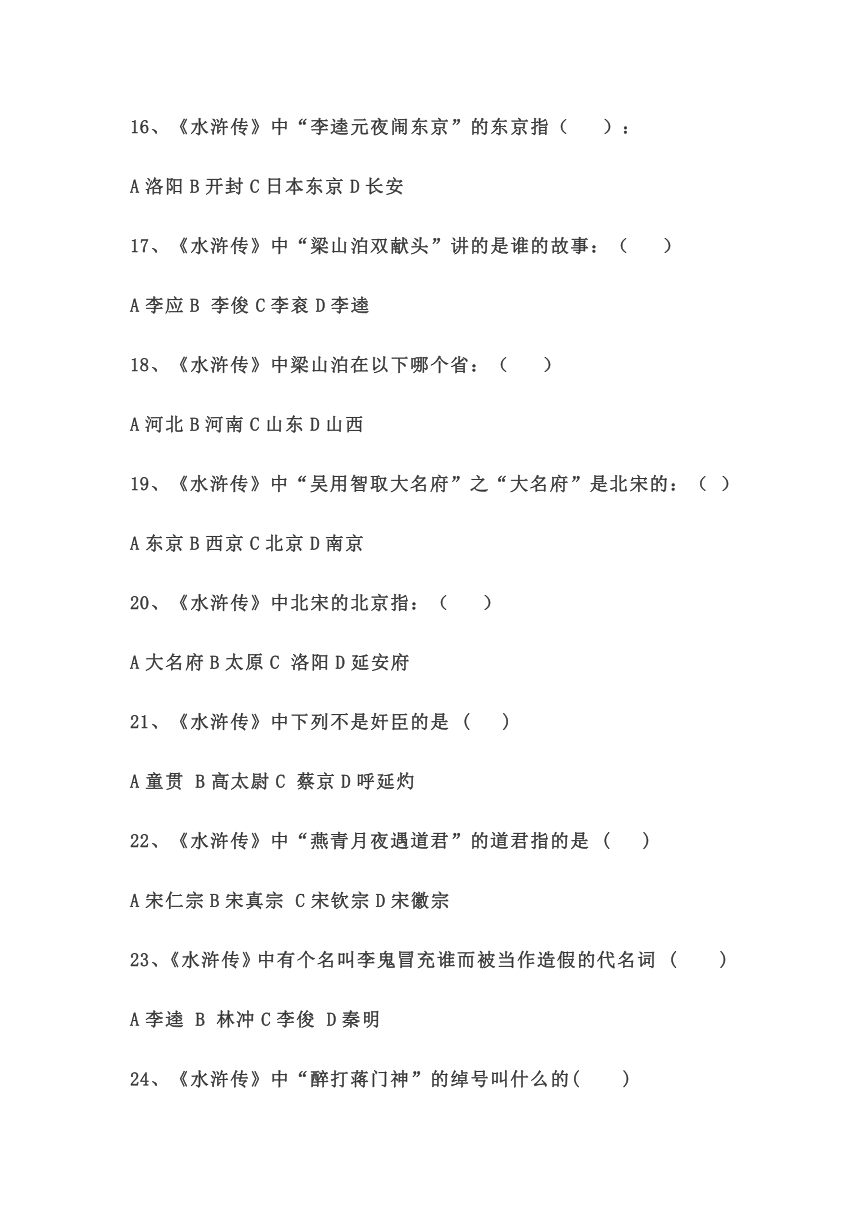 16、《水浒传》中“李逵元夜闹东京”的东京指（　）：

A 洛阳 B 开封 C 日本东京 D 长安

17、《水浒传》中“梁山泊双献头”讲的是谁的故事：（　）

A 李应 B 李俊 C 李衮 D 李逵

18、《水浒传》中梁山泊在以下哪个省：（　）

A 河北 B 河南 C 山东 D 山西

19、《水浒传》中“吴用智取大名府”之“大名府”是北宋的：（ ）

A 东京 B 西京 C 北京 D 南京

20、《水浒传》中北宋的北京指：（　）

A 大名府 B 太原 C 洛阳 D 延安府

21、《水浒传》中下列不是奸臣的是（　）

A 童贯 B 高太尉 C 蔡京 D 呼延灼

22、《水浒传》中“燕青月夜遇道君”的道君指的是（　）

A 宋仁宗 B 宋真宗 C 宋钦宗 D 宋徽宗

23、《水浒传》中有个名叫李鬼冒充谁而被当作造假的代名词（　）

A 李逵 B 林冲 C 李俊 D 秦明

24、《水浒传》中“醉打蒋门神”的绰号叫什么的(　)